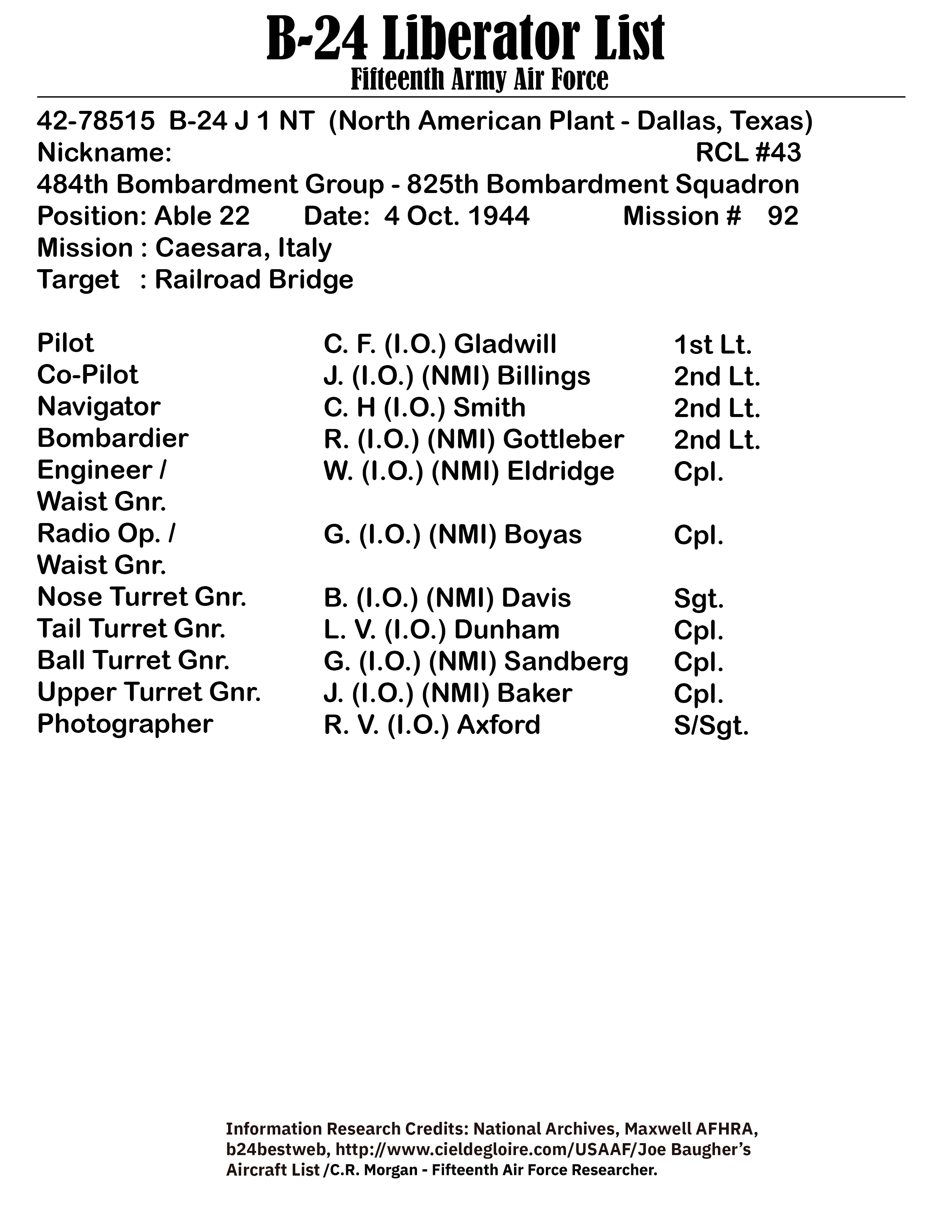 B-24 Liberator List
Fifteenth Army Air Force

42-78515 B-24 J 1 NT (North American Plant - Dallas, Texas)
Nickname: RCL #43
484th Bombardment Group - 825th Bombardment Squadron
Position: Able 22 Date: 4 Oct. 1944 Mission # 92
Mission : Caesara, Italy
Target : Railroad Bridge

| | | |
|---|---|---|
| Pilot | C. F. (I.O.) Gladwill | 1st Lt. |
| Co-Pilot | J. (I.O.) (NMI) Billings | 2nd Lt. |
| Navigator | C. H (I.O.) Smith | 2nd Lt. |
| Bombardier | R. (I.O.) (NMI) Gottleber | 2nd Lt. |
| Engineer / Waist Gnr. | W. (I.O.) (NMI) Eldridge | Cpl. |
| Radio Op. / Waist Gnr. | G. (I.O.) (NMI) Boyas | Cpl. |
| Nose Turret Gnr. | B. (I.O.) (NMI) Davis | Sgt. |
| Tail Turret Gnr. | L. V. (I.O.) Dunham | Cpl. |
| Ball Turret Gnr. | G. (I.O.) (NMI) Sandberg | Cpl. |
| Upper Turret Gnr. | J. (I.O.) (NMI) Baker | Cpl. |
| Photographer | R. V. (I.O.) Axford | S/Sgt. |

Information Research Credits: National Archives, Maxwell AFHRA, b24bestweb, http://www.cieldegloire.com/USAAF/Joe Baugher's Aircraft List /C.R. Morgan - Fifteenth Air Force Researcher.